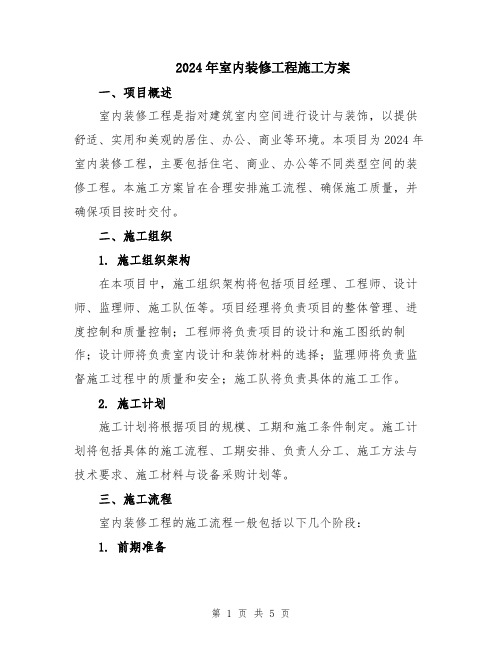 2024年室内装修工程施工方案

一、项目概述

室内装修工程是指对建筑室内空间进行设计与装饰，以提供舒适、实用和美观的居住、办公、商业等环境。本项目为2024年室内装修工程，主要包括住宅、商业、办公等不同类型空间的装修工程。本施工方案旨在合理安排施工流程、确保施工质量，并确保项目按时交付。

二、施工组织

1. 施工组织架构

在本项目中，施工组织架构将包括项目经理、工程师、设计师、监理师、施工队伍等。项目经理将负责项目的整体管理、进度控制和质量控制；工程师将负责项目的设计和施工图纸的制作；设计师将负责室内设计和装饰材料的选择；监理师将负责监督施工过程中的质量和安全；施工队将负责具体的施工工作。

2. 施工计划

施工计划将根据项目的规模、工期和施工条件制定。施工计划将包括具体的施工流程、工期安排、负责人分工、施工方法与技术要求、施工材料与设备采购计划等。

三、施工流程

室内装修工程的施工流程一般包括以下几个阶段：

1. 前期准备

第 1 页 共 5 页